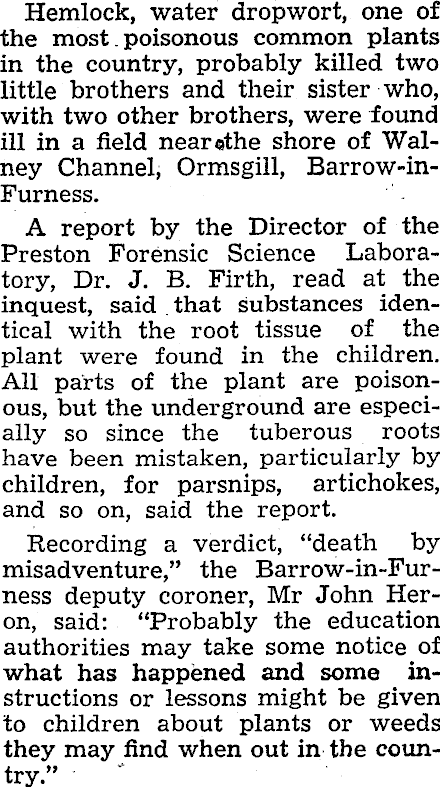 Hemlock, water dropwort, one of the most poisonous common plants in the country, probably killed two little brothers and their sister who, with two other brothers, were found ill in a field near the shore of Walney Channel, Ormsgill, Barrow-in-Furness.

A report by the Director of the Preston Forensic Science Laboratory, Dr. J. B. Firth, read at the inquest, said that substances identical with the root tissue of the plant were found in the children. All parts of the plant are poisonous, but the underground are especially so since the tuberous roots have been mistaken, particularly by children, for parsnips, artichokes, and so on, said the report.

Recording a verdict, "death by misadventure," the Barrow-in-Furness deputy coroner, Mr John Heron, said: "Probably the education authorities may take some notice of what has happened and some instructions or lessons might be given to children about plants or weeds they may find when out in the country."